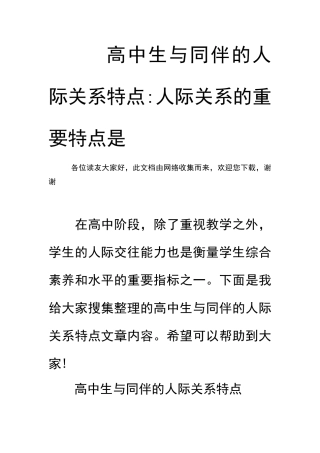 高中生与同伴的人际关系特点:人际关系的重要特点是

各位读友大家好，此文档由网络收集而来，欢迎您下载，谢谢

在高中阶段，除了重视教学之外，学生的人际交往能力也是衡量学生综合素养和水平的重要指标之一。下面是我给大家搜集整理的高中生与同伴的人际关系特点文章内容。希望可以帮助到大家!

高中生与同伴的人际关系特点